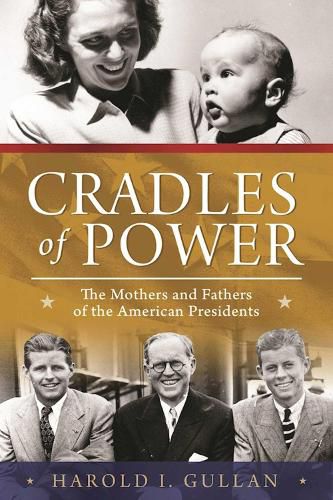 CRADLES of POWER

The Mothers and Fathers of the American Presidents

HAROLD I. GULLAN